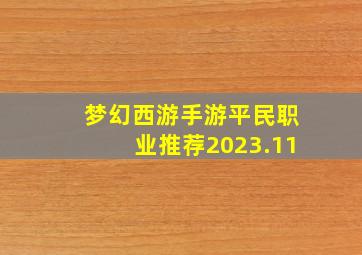 梦幻西游手游平民职业推荐2023.11